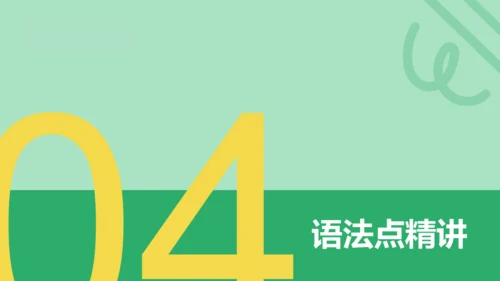 04

语法点精讲